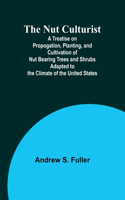 The Nut Culturist

A Treatise on Propogation, Planting, and Cultivation of Nut Bearing Trees and Shrubs Adapted to the Climate of the United States

Andrew S. Fuller